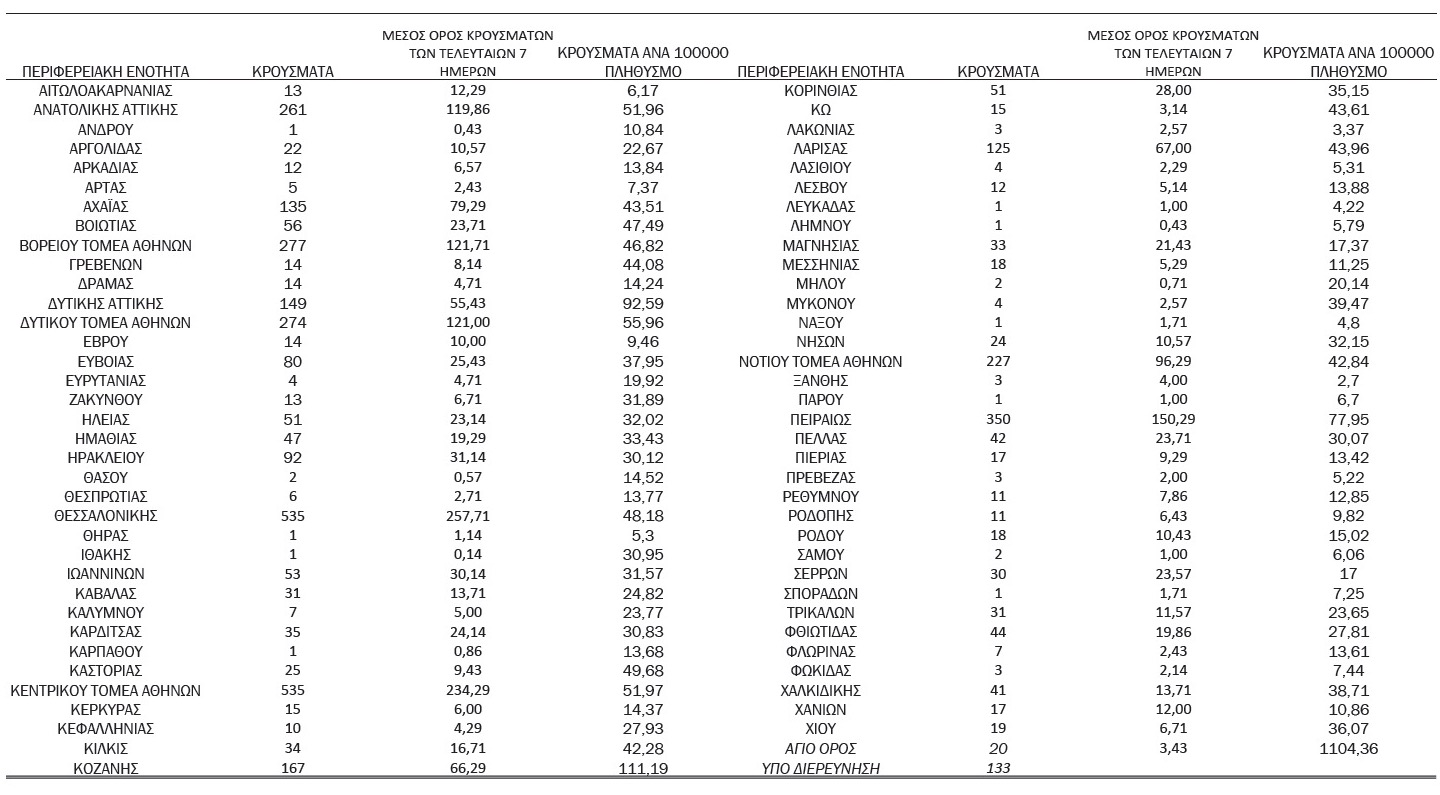 | ΠΕΡΙΦΕΡΕΙΑΚΗ ΕΝΟΤΗΤΑ | ΚΡΟΥΣΜΑΤΑ | ΜΕΣΟΣ ΟΡΟΣ ΚΡΟΥΣΜΑΤΩΝ ΤΩΝ ΤΕΛΕΥΤΑΙΩΝ 7 ΗΜΕΡΩΝ | ΚΡΟΥΣΜΑΤΑ ΑΝΑ 100000 ΠΛΗΘΥΣΜΟ |
|---|---|---|---|
| ΑΙΤΩΛΟΑΚΑΡΝΑΝΙΑΣ | 13 | 12,29 | 6,17 |
| ΑΝΑΤΟΛΙΚΗΣ ΑΤΤΙΚΗΣ | 261 | 119,86 | 51,96 |
| ΑΝΔΡΟΥ | 1 | 0,43 | 10,84 |
| ΑΡΓΟΛΙΔΑΣ | 22 | 10,57 | 22,67 |
| ΑΡΚΑΔΙΑΣ | 12 | 6,57 | 13,84 |
| ΑΡΤΑΣ | 5 | 2,43 | 7,37 |
| ΑΧΑΪΑΣ | 135 | 79,29 | 43,51 |
| ΒΟΙΩΤΙΑΣ | 56 | 23,71 | 47,49 |
| ΒΟΡΕΙΟΥ ΤΟΜΕΑ ΑΘΗΝΩΝ | 277 | 121,71 | 46,82 |
| ΓΡΕΒΕΝΩΝ | 14 | 8,14 | 44,08 |
| ΔΡΑΜΑΣ | 14 | 4,71 | 14,24 |
| ΔΥΤΙΚΗΣ ΑΤΤΙΚΗΣ | 149 | 55,43 | 92,59 |
| ΔΥΤΙΚΟΥ ΤΟΜΕΑ ΑΘΗΝΩΝ | 274 | 121,00 | 55,96 |
| ΕΒΡΟΥ | 14 | 10,00 | 9,46 |
| ΕΥΒΟΙΑΣ | 80 | 25,43 | 37,95 |
| ΕΥΡΥΤΑΝΙΑΣ | 4 | 4,71 | 19,92 |
| ΖΑΚΥΝΘΟΥ | 13 | 6,71 | 31,89 |
| ΗΛΕΙΑΣ | 51 | 23,14 | 32,02 |
| ΗΜΑΘΙΑΣ | 47 | 19,29 | 33,43 |
| ΗΡΑΚΛΕΙΟΥ | 92 | 31,14 | 30,12 |
| ΘΑΣΟΥ | 2 | 0,57 | 14,52 |
| ΘΕΣΠΡΩΤΙΑΣ | 6 | 2,71 | 13,77 |
| ΘΕΣΣΑΛΟΝΙΚΗΣ | 535 | 257,71 | 48,18 |
| ΘΗΡΑΣ | 1 | 1,14 | 5,3 |
| ΙΘΑΚΗΣ | 1 | 0,14 | 30,95 |
| ΙΩΑΝΝΙΝΩΝ | 53 | 30,14 | 31,57 |
| ΚΑΒΑΛΑΣ | 31 | 13,71 | 24,82 |
| ΚΑΛΥΜΝΟΥ | 7 | 5,00 | 23,77 |
| ΚΑΡΔΙΤΣΑΣ | 35 | 24,14 | 30,83 |
| ΚΑΡΠΑΘΟΥ | 1 | 0,86 | 13,68 |
| ΚΑΣΤΟΡΙΑΣ | 25 | 9,43 | 49,68 |
| ΚΕΝΤΡΙΚΟΥ ΤΟΜΕΑ ΑΘΗΝΩΝ | 535 | 234,29 | 51,97 |
| ΚΕΡΚΥΡΑΣ | 15 | 6,00 | 14,37 |
| ΚΕΦΑΛΛΗΝΙΑΣ | 10 | 4,29 | 27,93 |
| ΚΙΛΚΙΣ | 34 | 16,71 | 42,28 |
| ΚΟΖΑΝΗΣ | 167 | 66,29 | 111,19 |

| ΠΕΡΙΦΕΡΕΙΑΚΗ ΕΝΟΤΗΤΑ | ΚΡΟΥΣΜΑΤΑ | ΜΕΣΟΣ ΟΡΟΣ ΚΡΟΥΣΜΑΤΩΝ ΤΩΝ ΤΕΛΕΥΤΑΙΩΝ 7 ΗΜΕΡΩΝ | ΚΡΟΥΣΜΑΤΑ ΑΝΑ 100000 ΠΛΗΘΥΣΜΟ |
|---|---|---|---|
| ΚΟΡΙΝΘΙΑΣ | 51 | 28,00 | 35,15 |
| ΚΩ | 15 | 3,14 | 43,61 |
| ΛΑΚΩΝΙΑΣ | 3 | 2,57 | 3,37 |
| ΛΑΡΙΣΑΣ | 125 | 67,00 | 43,96 |
| ΛΑΣΙΘΙΟΥ | 4 | 2,29 | 5,31 |
| ΛΕΣΒΟΥ | 12 | 5,14 | 13,88 |
| ΛΕΥΚΑΔΑΣ | 1 | 1,00 | 4,22 |
| ΛΗΜΝΟΥ | 1 | 0,43 | 5,79 |
| ΜΑΓΝΗΣΙΑΣ | 33 | 21,43 | 17,37 |
| ΜΕΣΣΗΝΙΑΣ | 18 | 5,29 | 11,25 |
| ΜΗΛΟΥ | 2 | 0,71 | 20,14 |
| ΜΥΚΟΝΟΥ | 4 | 2,57 | 39,47 |
| ΝΑΞΟΥ | 1 | 1,71 | 4,8 |
| ΝΗΣΩΝ | 24 | 10,57 | 32,15 |
| ΝΟΤΙΟΥ ΤΟΜΕΑ ΑΘΗΝΩΝ | 227 | 96,29 | 42,84 |
| ΞΑΝΘΗΣ | 3 | 4,00 | 2,7 |
| ΠΑΡΟΥ | 1 | 1,00 | 6,7 |
| ΠΕΙΡΑΙΩΣ | 350 | 150,29 | 77,95 |
| ΠΕΛΛΑΣ | 42 | 23,71 | 30,07 |
| ΠΙΕΡΙΑΣ | 17 | 9,29 | 13,42 |
| ΠΡΕΒΕΖΑΣ | 3 | 2,00 | 5,22 |
| ΡΕΘΥΜΝΟΥ | 11 | 7,86 | 12,85 |
| ΡΟΔΟΠΗΣ | 11 | 6,43 | 9,82 |
| ΡΟΔΟΥ | 18 | 10,43 | 15,02 |
| ΣΑΜΟΥ | 2 | 1,00 | 6,06 |
| ΣΕΡΡΩΝ | 30 | 23,57 | 17 |
| ΣΠΟΡΑΔΩΝ | 1 | 1,71 | 7,25 |
| ΤΡΙΚΑΛΩΝ | 31 | 11,57 | 23,65 |
| ΦΘΙΩΤΙΔΑΣ | 44 | 19,86 | 27,81 |
| ΦΛΩΡΙΝΑΣ | 7 | 2,43 | 13,61 |
| ΦΩΚΙΔΑΣ | 3 | 2,14 | 7,44 |
| ΧΑΛΚΙΔΙΚΗΣ | 41 | 13,71 | 38,71 |
| ΧΑΝΙΩΝ | 17 | 12,00 | 10,86 |
| ΧΙΟΥ | 19 | 6,71 | 36,07 |
| ΑΓΙΟ ΟΡΟΣ | 20 | 3,43 | 1104,36 |
| ΥΠΟ ΔΙΕΡΕΥΝΗΣΗ | 133 | | |